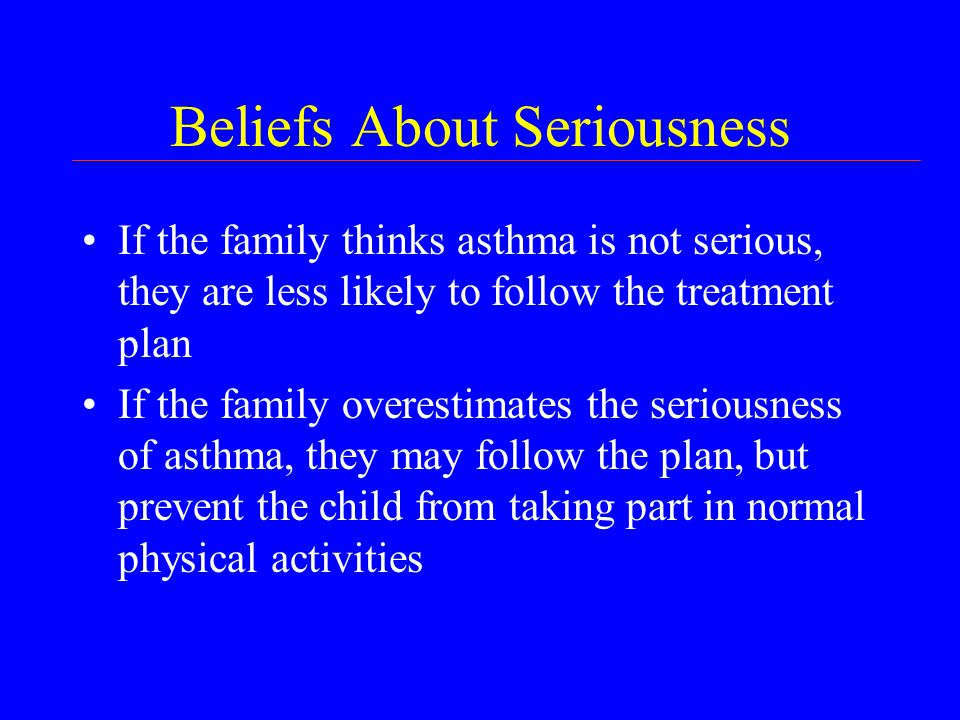 Beliefs About Seriousness

• If the family thinks asthma is not serious, they are less likely to follow the treatment plan

• If the family overestimates the seriousness of asthma, they may follow the plan, but prevent the child from taking part in normal physical activities